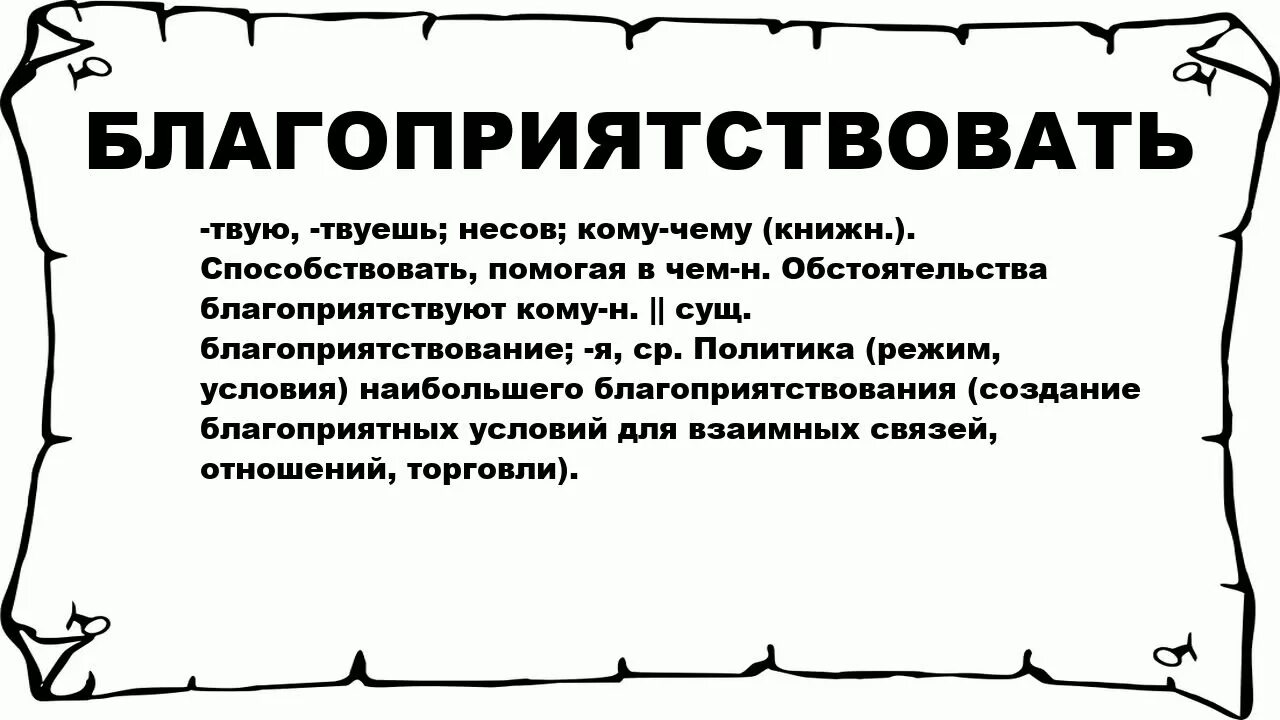 БЛАГОПРИЯТСТВОВАТЬ

-твую, -твуешь; несов; кому-чему (книжн.). Способствовать, помогая в чем-н. Обстоятельства благоприятствуют кому-н. || сущ. благоприятствование; -я, ср. Политика (режим, условия) наибольшего благоприятствования (создание благоприятных условий для взаимных связей, отношений, торговли).